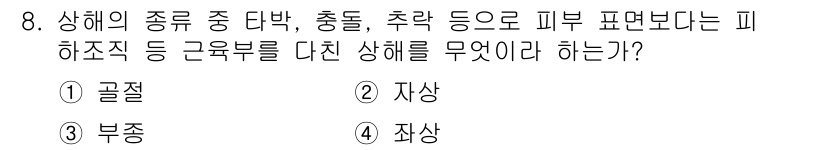 8. 상해의 종류 중 타박, 충돌, 추락 등으로 피부 표면보다는 피하조직 등 근육부를 다친 상해를 무엇이라 하는가?

① 골절 ② 자상

③ 부종 ④ 좌상